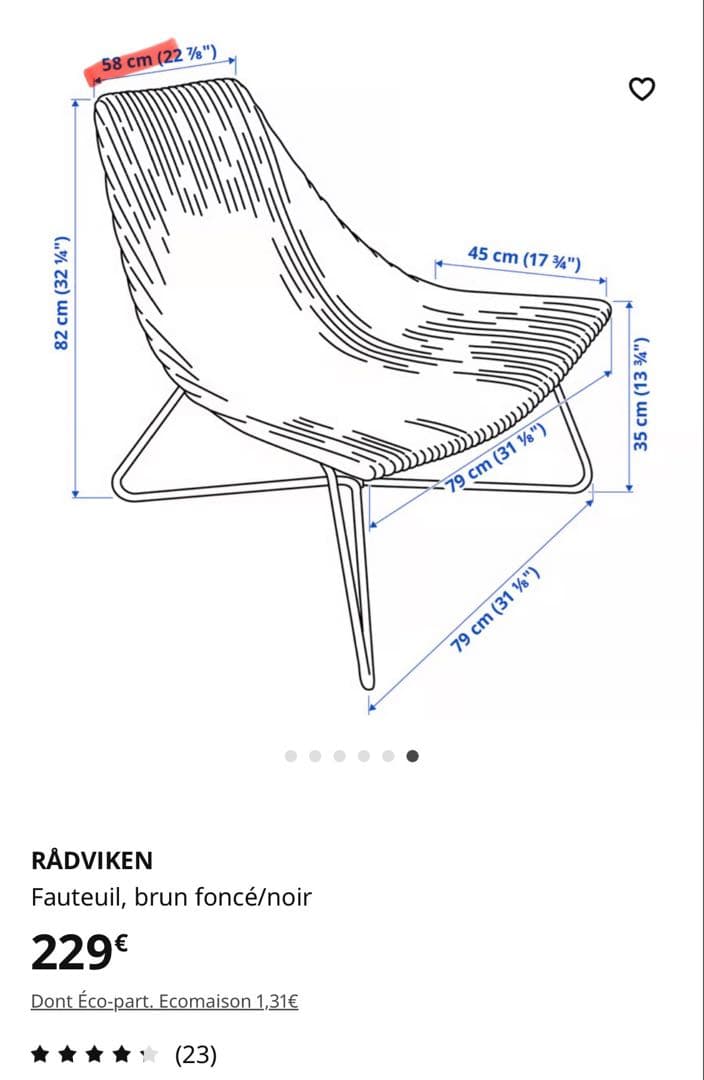 58 cm (22 ⅞")

82 cm (32 ¼")

45 cm (17 ¾")

35 cm (13 ¾")

79 cm (31 ⅛")

79 cm (31 ⅛")

RÅDVIKEN
Fauteuil, brun foncé/noir

229€

Dont Éco-part. Ecomaison 1,31€

(23)